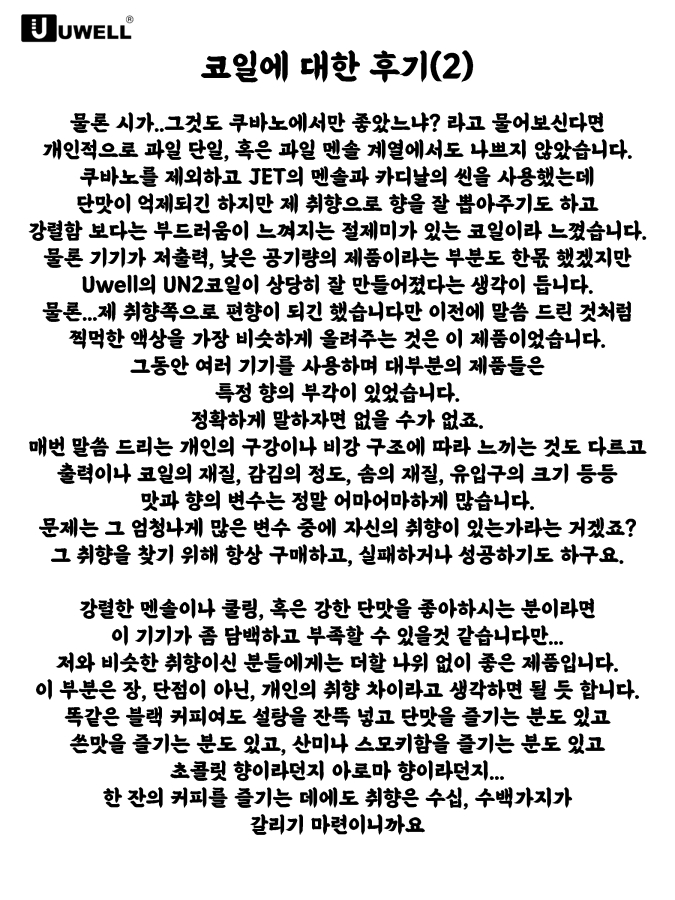 UWELL®

코일에 대한 후기(2)

물론 시가..그것도 쿠바노에서만 좋았느냐? 라고 물어보신다면 개인적으로 과일 단일, 혹은 과일 멘솔 계열에서도 나쁘지 않았습니다. 쿠바노를 제외하고 JET의 멘솔과 카디날의 씬을 사용했는데 단맛이 억제되긴 하지만 제 취향으로 향을 잘 뽑아주기도 하고 강렬함 보다는 부드러움이 느껴지는 절제미가 있는 코일이라 느꼈습니다. 물론 기기가 저출력, 낮은 공기량의 제품이라는 부분도 한몫 했겠지만 Uwell의 UN2코일이 상당히 잘 만들어졌다는 생각이 듭니다. 물론...제 취향쪽으로 편향이 되긴 했습니다만 이전에 말씀 드린 것처럼 적먹한 액상을 가장 비슷하게 올려주는 것은 이 제품이었습니다. 그동안 여러 기기를 사용하며 대부분의 제품들은 특정 향의 부각이 있었습니다. 정확하게 말하자면 없을 수가 없죠. 매번 말씀 드리는 개인의 구강이나 비강 구조에 따라 느끼는 것도 다르고 출력이나 코일의 재질, 감김의 정도, 솜의 재질, 유입구의 크기 등등 맛과 향의 변수는 정말 어마어마하게 많습니다. 문제는 그 엄청나게 많은 변수 중에 자신의 취향이 있는가라는 거겠죠? 그 취향을 찾기 위해 항상 구매하고, 실패하거나 성공하기도 하구요.

강렬한 멘솔이나 쿨링, 혹은 강한 단맛을 좋아하시는 분이라면 이 기기가 좀 담백하고 부족할 수 있을것 같습니다만... 저와 비슷한 취향이신 분들에게는 더할 나위 없이 좋은 제품입니다. 이 부분은 장, 단점이 아닌, 개인의 취향 차이라고 생각하면 될 듯 합니다. 똑같은 블랙 커피여도 설탕을 잔뜩 넣고 단맛을 즐기는 분도 있고 쓴맛을 즐기는 분도 있고, 산미나 스모키함을 즐기는 분도 있고 초콜릿 향이라던지 아로마 향이라던지... 한 잔의 커피를 즐기는 데에도 취향은 수십, 수백가지가 갈리기 마련이니까요